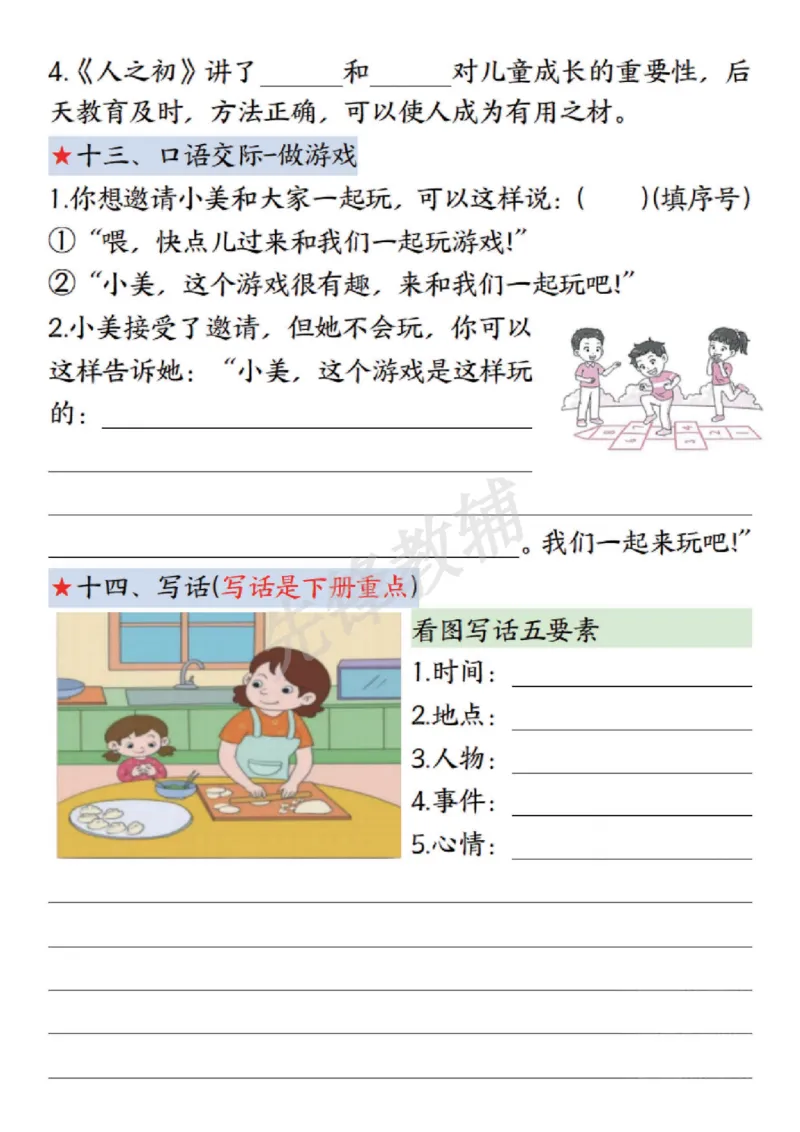 4.《人之初》讲了____和____对儿童成长的重要性，后天教育及时，方法正确，可以使人成为有用之材。

★十三、口语交际-做游戏

1.你想邀请小美和大家一起玩，可以这样说：(　)(填序号)

①“喂，快点儿过来和我们一起玩游戏!”

②“小美，这个游戏很有趣，来和我们一起玩吧!”

2.小美接受了邀请，但她不会玩，你可以这样告诉她：“小美，这个游戏是这样玩的：____

____

____

____。我们一起来玩吧!”

★十四、写话(写话是下册重点)

看图写话五要素

1.时间：____

2.地点：____

3.人物：____

4.事件：____

5.心情：____

____

____

____

____

____

先锋教辅